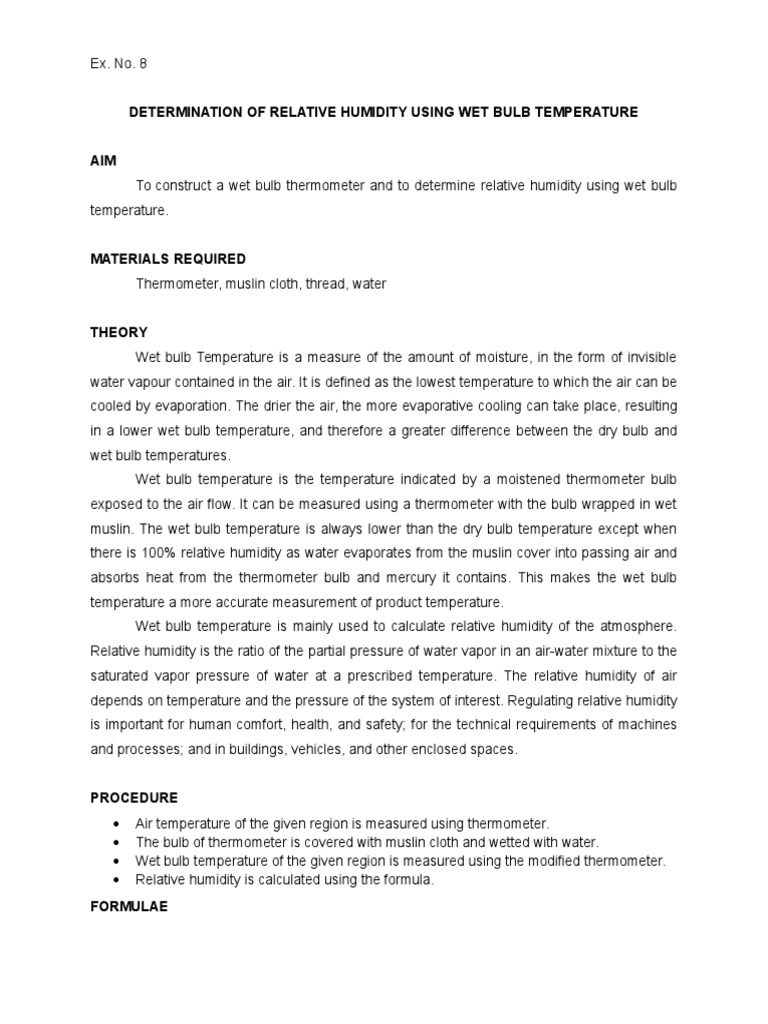 Ex. No. 8

DETERMINATION OF RELATIVE HUMIDITY USING WET BULB TEMPERATURE

AIM

To construct a wet bulb thermometer and to determine relative humidity using wet bulb temperature.

MATERIALS REQUIRED

Thermometer, muslin cloth, thread, water

THEORY

Wet bulb Temperature is a measure of the amount of moisture, in the form of invisible water vapour contained in the air. It is defined as the lowest temperature to which the air can be cooled by evaporation. The drier the air, the more evaporative cooling can take place, resulting in a lower wet bulb temperature, and therefore a greater difference between the dry bulb and wet bulb temperatures.

Wet bulb temperature is the temperature indicated by a moistened thermometer bulb exposed to the air flow. It can be measured using a thermometer with the bulb wrapped in wet muslin. The wet bulb temperature is always lower than the dry bulb temperature except when there is 100% relative humidity as water evaporates from the muslin cover into passing air and absorbs heat from the thermometer bulb and mercury it contains. This makes the wet bulb temperature a more accurate measurement of product temperature.

Wet bulb temperature is mainly used to calculate relative humidity of the atmosphere. Relative humidity is the ratio of the partial pressure of water vapor in an air-water mixture to the saturated vapor pressure of water at a prescribed temperature. The relative humidity of air depends on temperature and the pressure of the system of interest. Regulating relative humidity is important for human comfort, health, and safety; for the technical requirements of machines and processes; and in buildings, vehicles, and other enclosed spaces.

PROCEDURE

• Air temperature of the given region is measured using thermometer.
• The bulb of thermometer is covered with muslin cloth and wetted with water.
• Wet bulb temperature of the given region is measured using the modified thermometer.
• Relative humidity is calculated using the formula.

FORMULAE